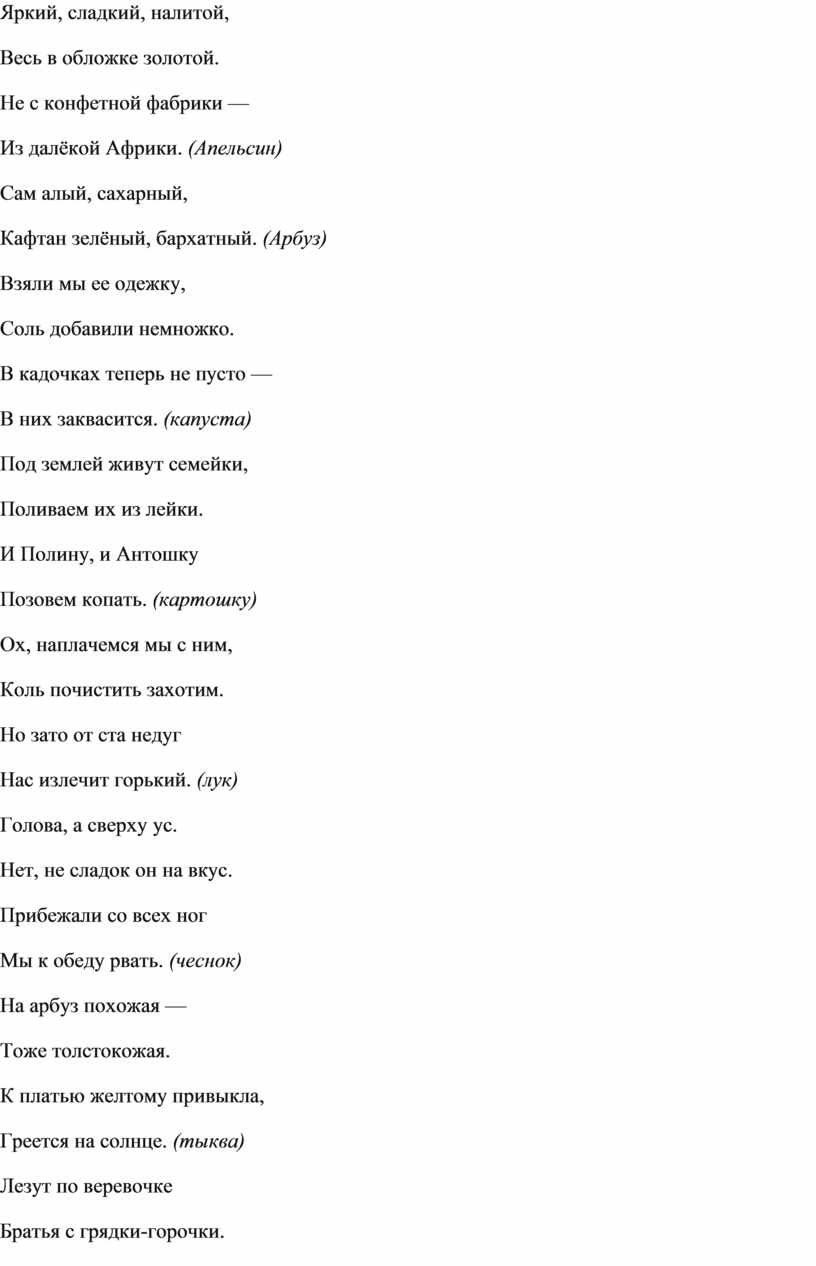 Яркий, сладкий, налитой,

Весь в обложке золотой.

Не с конфетной фабрики —

Из далёкой Африки. (Апельсин)

Сам алый, сахарный,

Кафтан зелёный, бархатный. (Арбуз)

Взяли мы ее одежку,

Соль добавили немножко.

В кадочках теперь не пусто —

В них заквасится. (капуста)

Под землей живут семейки,

Поливаем их из лейки.

И Полину, и Антошку

Позовем копать. (картошку)

Ох, наплачемся мы с ним,

Коль почистить захотим.

Но зато от ста недуг

Нас излечит горький. (лук)

Голова, а сверху ус.

Нет, не сладок он на вкус.

Прибежали со всех ног

Мы к обеду рвать. (чеснок)

На арбуз похожая —

Тоже толстокожая.

К платью желтому привыкла,

Греется на солнце. (тыква)

Лезут по веревочке

Братья с грядки-горочки.